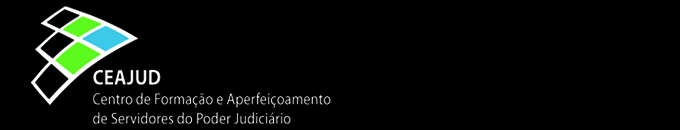 CEAJUD
Centro de Formação e Aperfeiçoamento
de Servidores do Poder Judiciário